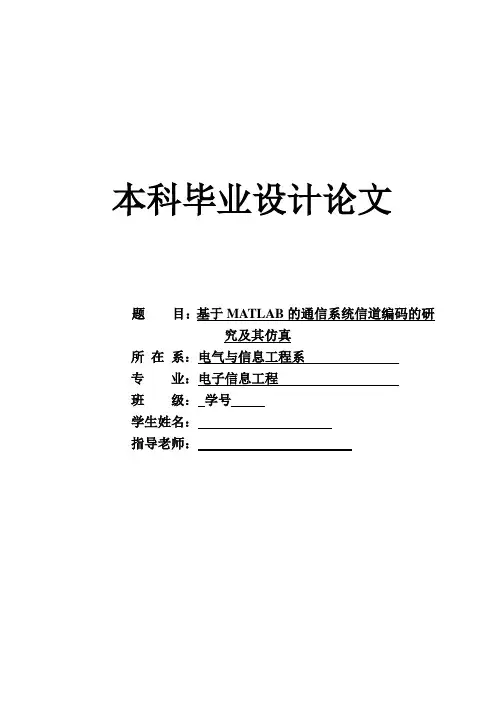 本科毕业设计论文

题　　目：基于 MATLAB 的通信系统信道编码的研究及其仿真

所 在 系：电气与信息工程系

专　　业：电子信息工程

班　　级：_学号_____

学生姓名：

指导老师：